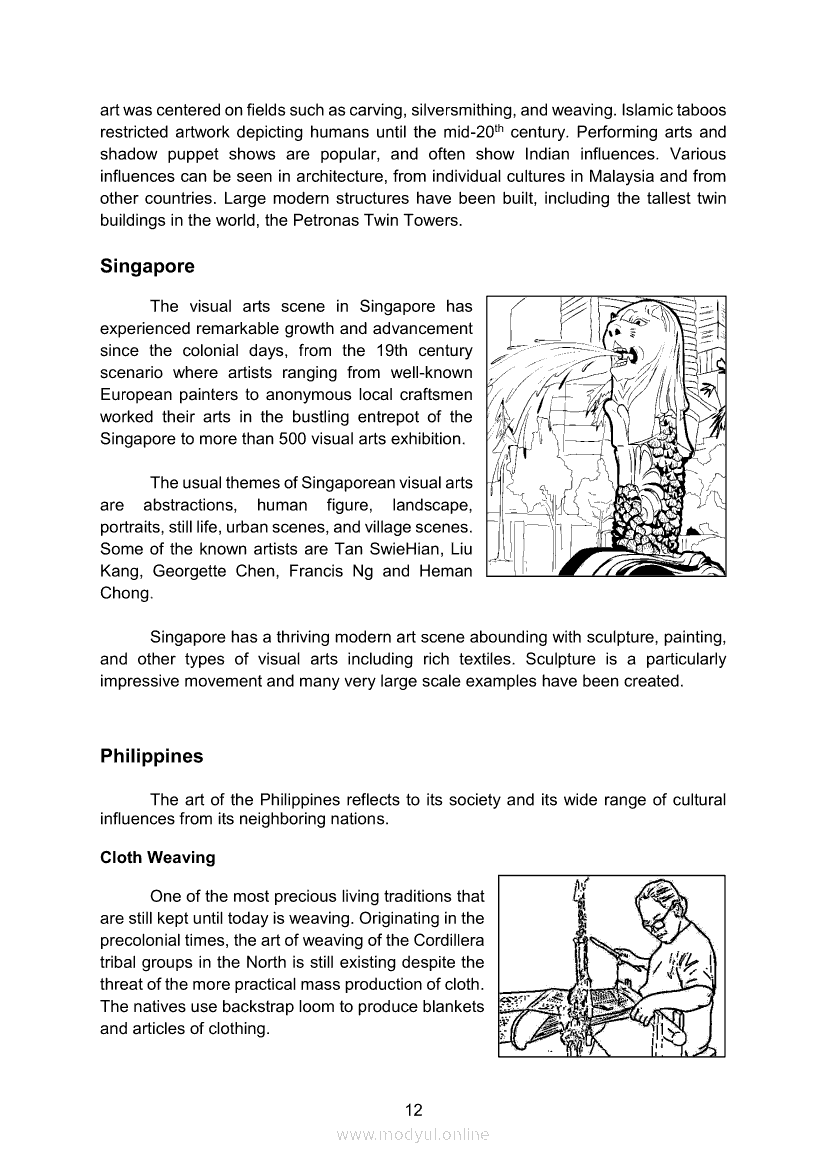 art was centered on fields such as carving, silversmithing, and weaving. Islamic taboos restricted artwork depicting humans until the mid-20$^{th}$ century. Performing arts and shadow puppet shows are popular, and often show Indian influences. Various influences can be seen in architecture, from individual cultures in Malaysia and from other countries. Large modern structures have been built, including the tallest twin buildings in the world, the Petronas Twin Towers.

Singapore

The visual arts scene in Singapore has experienced remarkable growth and advancement since the colonial days, from the 19th century scenario where artists ranging from well-known European painters to anonymous local craftsmen worked their arts in the bustling entrepot of the Singapore to more than 500 visual arts exhibition.

The usual themes of Singaporean visual arts are abstractions, human figure, landscape, portraits, still life, urban scenes, and village scenes. Some of the known artists are Tan SwieHian, Liu Kang, Georgette Chen, Francis Ng and Heman Chong.

Singapore has a thriving modern art scene abounding with sculpture, painting, and other types of visual arts including rich textiles. Sculpture is a particularly impressive movement and many very large scale examples have been created.

Philippines

The art of the Philippines reflects to its society and its wide range of cultural influences from its neighboring nations.

Cloth Weaving

One of the most precious living traditions that are still kept until today is weaving. Originating in the precolonial times, the art of weaving of the Cordillera tribal groups in the North is still existing despite the threat of the more practical mass production of cloth. The natives use backstrap loom to produce blankets and articles of clothing.

12

www.modyul.online